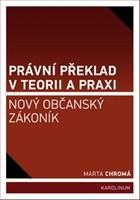 PRÁVNÍ PŘEKLAD V TEORII A PRAXI

NOVÝ OBČANSKÝ ZÁKONÍK

MARTA CHROMÁ

KAROLINUM